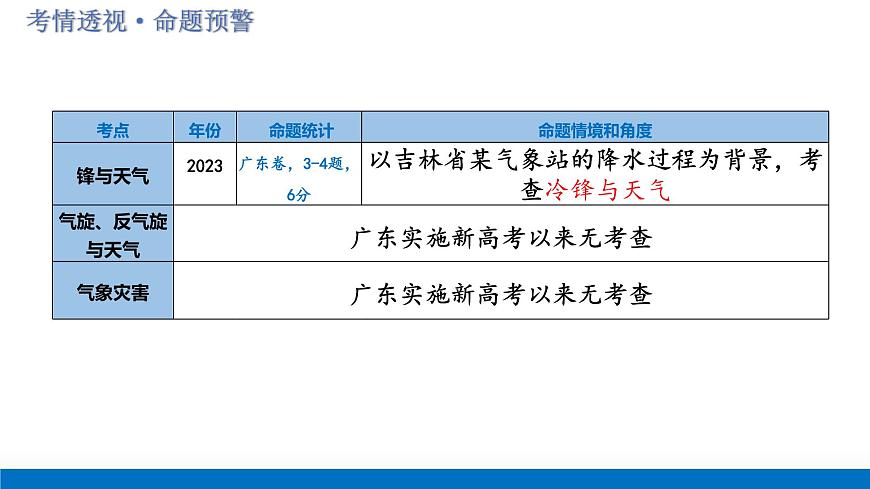 考情透视·命题预警

| 考点 | 年份 | 命题统计 | 命题情境和角度 |
|---|---|---|---|
| 锋与天气 | 2023 | 广东卷，3-4题，6分 | 以吉林省某气象站的降水过程为背景，考查冷锋与天气 |
| 气旋、反气旋与天气 | 广东实施新高考以来无考查 | | |
| 气象灾害 | 广东实施新高考以来无考查 | | |